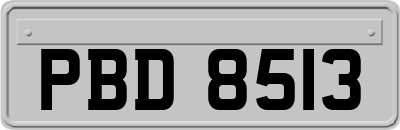 PBD 8513